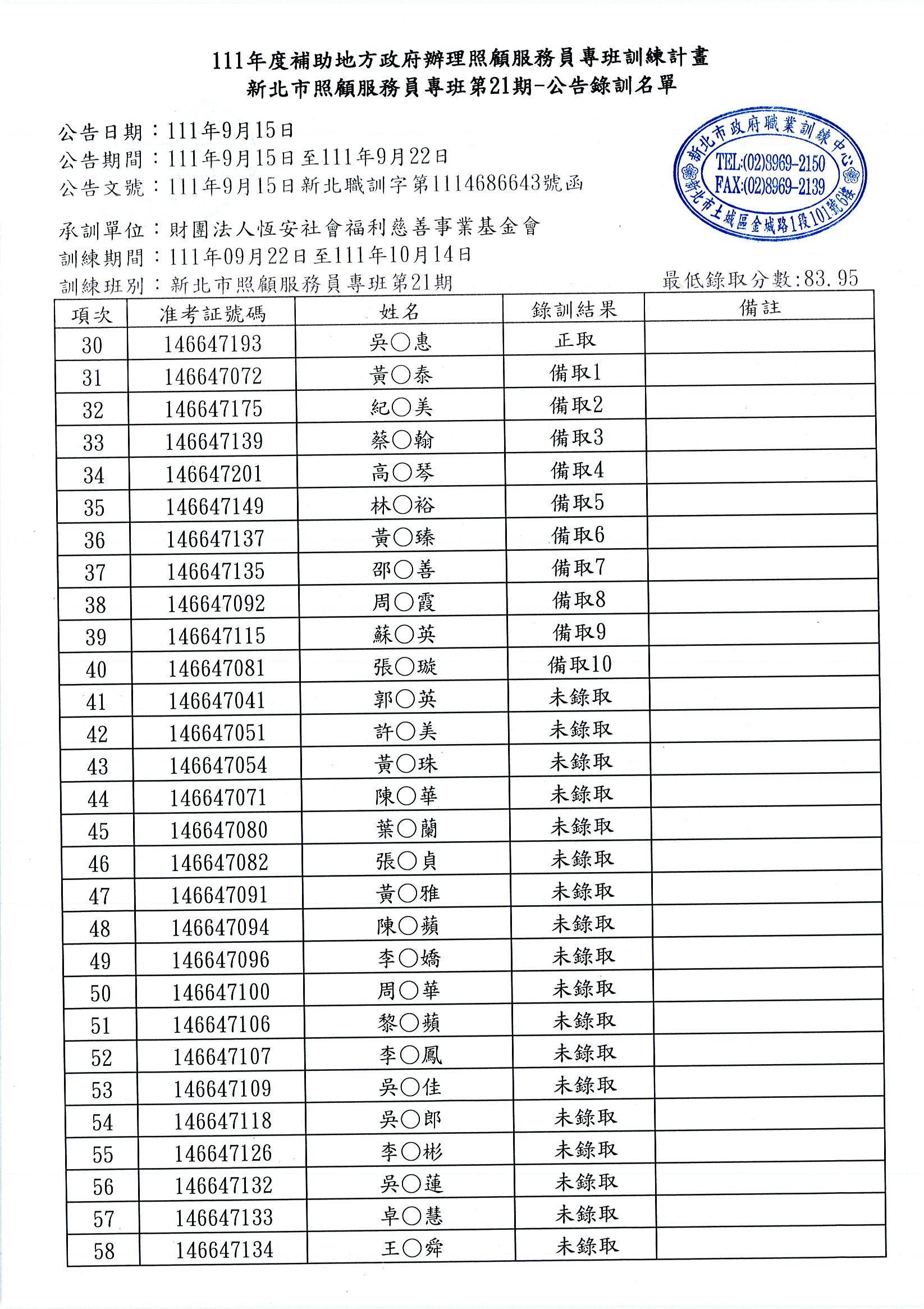 111年度補助地方政府辦理照顧服務員專班訓練計畫
新北市照顧服務員專班第21期-公告錄訓名單

公告日期：111年9月15日
公告期間：111年9月15日至111年9月22日
公告文號：111年9月15日新北職訓字第1114686643號函

新北市政府職業訓練中心
TEL:(02)8969-2150
FAX:(02)8969-2139
新北市土城區金城路1段101號6樓

承訓單位：財團法人恆安社會福利慈善事業基金會
訓練期間：111年09月22日至111年10月14日
訓練班別：新北市照顧服務員專班第21期

最低錄取分數:83.95

| 項次 | 准考証號碼 | 姓名 | 錄訓結果 | 備註 |
|---|---|---|---|---|
| 30 | 146647193 | 吳○惠 | 正取 | |
| 31 | 146647072 | 黃○泰 | 備取1 | |
| 32 | 146647175 | 紀○美 | 備取2 | |
| 33 | 146647139 | 蔡○翰 | 備取3 | |
| 34 | 146647201 | 高○琴 | 備取4 | |
| 35 | 146647149 | 林○裕 | 備取5 | |
| 36 | 146647137 | 黃○臻 | 備取6 | |
| 37 | 146647135 | 邵○善 | 備取7 | |
| 38 | 146647092 | 周○霞 | 備取8 | |
| 39 | 146647115 | 蘇○英 | 備取9 | |
| 40 | 146647081 | 張○璇 | 備取10 | |
| 41 | 146647041 | 郭○英 | 未錄取 | |
| 42 | 146647051 | 許○美 | 未錄取 | |
| 43 | 146647054 | 黃○珠 | 未錄取 | |
| 44 | 146647071 | 陳○華 | 未錄取 | |
| 45 | 146647080 | 葉○蘭 | 未錄取 | |
| 46 | 146647082 | 張○貞 | 未錄取 | |
| 47 | 146647091 | 黃○雅 | 未錄取 | |
| 48 | 146647094 | 陳○蘋 | 未錄取 | |
| 49 | 146647096 | 李○嬌 | 未錄取 | |
| 50 | 146647100 | 周○華 | 未錄取 | |
| 51 | 146647106 | 黎○蘋 | 未錄取 | |
| 52 | 146647107 | 李○鳳 | 未錄取 | |
| 53 | 146647109 | 吳○佳 | 未錄取 | |
| 54 | 146647118 | 吳○郎 | 未錄取 | |
| 55 | 146647126 | 李○彬 | 未錄取 | |
| 56 | 146647132 | 吳○蓮 | 未錄取 | |
| 57 | 146647133 | 卓○慧 | 未錄取 | |
| 58 | 146647134 | 王○舜 | 未錄取 | |